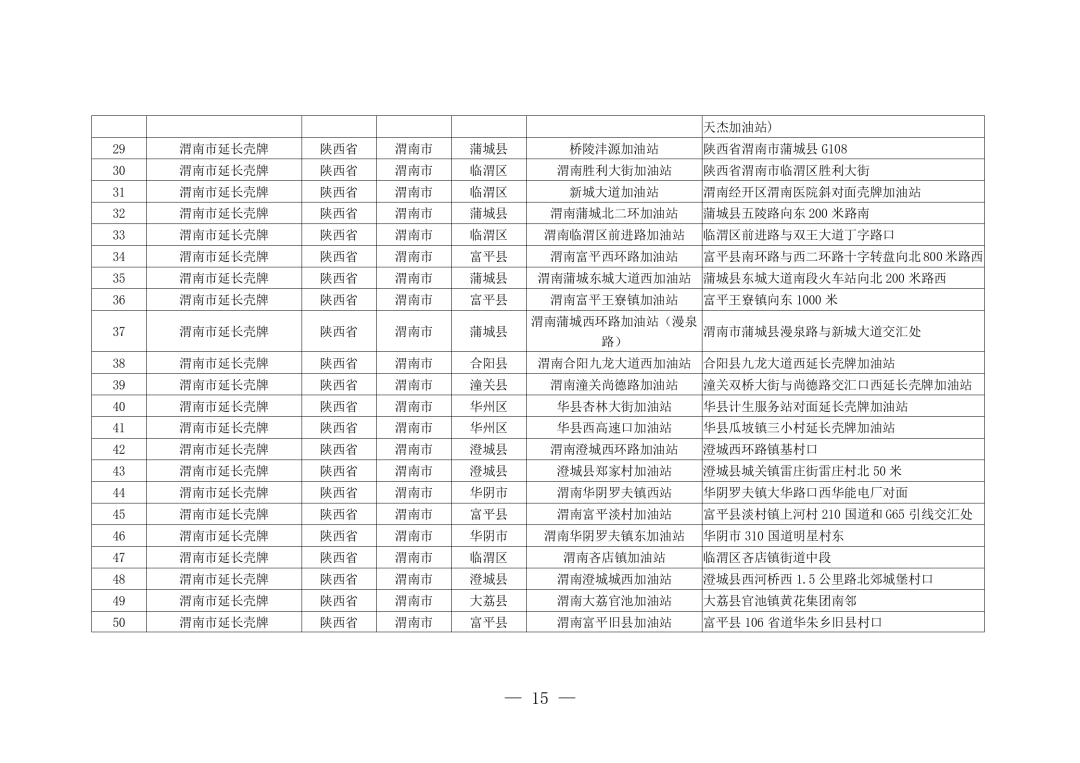 |  |  |  |  |  |  | 天杰加油站) |
|---|---|---|---|---|---|---|
| 29 | 渭南市延长壳牌 | 陕西省 | 渭南市 | 蒲城县 | 桥陵沣源加油站 | 陕西省渭南市蒲城县 G108 |
| 30 | 渭南市延长壳牌 | 陕西省 | 渭南市 | 临渭区 | 渭南胜利大街加油站 | 陕西省渭南市临渭区胜利大街 |
| 31 | 渭南市延长壳牌 | 陕西省 | 渭南市 | 临渭区 | 新城大道加油站 | 渭南经开区渭南医院斜对面壳牌加油站 |
| 32 | 渭南市延长壳牌 | 陕西省 | 渭南市 | 蒲城县 | 渭南蒲城北二环加油站 | 蒲城县五陵路向东 200 米路南 |
| 33 | 渭南市延长壳牌 | 陕西省 | 渭南市 | 临渭区 | 渭南临渭区前进路加油站 | 临渭区前进路与双王大道丁字路口 |
| 34 | 渭南市延长壳牌 | 陕西省 | 渭南市 | 富平县 | 渭南富平西环路加油站 | 富平县南环路与西二环路十字转盘向北 800 米路西 |
| 35 | 渭南市延长壳牌 | 陕西省 | 渭南市 | 蒲城县 | 渭南蒲城东城大道西加油站 | 蒲城县东城大道南段火车站向北 200 米路西 |
| 36 | 渭南市延长壳牌 | 陕西省 | 渭南市 | 富平县 | 渭南富平王寮镇加油站 | 富平王寮镇向东 1000 米 |
| 37 | 渭南市延长壳牌 | 陕西省 | 渭南市 | 蒲城县 | 渭南蒲城西环路加油站（漫泉路） | 渭南市蒲城县漫泉路与新城大道交汇处 |
| 38 | 渭南市延长壳牌 | 陕西省 | 渭南市 | 合阳县 | 渭南合阳九龙大道西加油站 | 合阳县九龙大道西延长壳牌加油站 |
| 39 | 渭南市延长壳牌 | 陕西省 | 渭南市 | 潼关县 | 渭南潼关尚德路加油站 | 潼关双桥大街与尚德路交汇口西延长壳牌加油站 |
| 40 | 渭南市延长壳牌 | 陕西省 | 渭南市 | 华州区 | 华县杏林大街加油站 | 华县计生服务站对面延长壳牌加油站 |
| 41 | 渭南市延长壳牌 | 陕西省 | 渭南市 | 华州区 | 华县西高速口加油站 | 华县瓜坡镇三小村延长壳牌加油站 |
| 42 | 渭南市延长壳牌 | 陕西省 | 渭南市 | 澄城县 | 渭南澄城西环路加油站 | 澄城西环路镇基村口 |
| 43 | 渭南市延长壳牌 | 陕西省 | 渭南市 | 澄城县 | 澄城县郑家村加油站 | 澄城县城关镇雷庄街雷庄村北 50 米 |
| 44 | 渭南市延长壳牌 | 陕西省 | 渭南市 | 华阴市 | 渭南华阴罗夫镇西站 | 华阴罗夫镇大华路口西华能电厂对面 |
| 45 | 渭南市延长壳牌 | 陕西省 | 渭南市 | 富平县 | 渭南富平淡村加油站 | 富平县淡村镇上河村 210 国道和 G65 引线交汇处 |
| 46 | 渭南市延长壳牌 | 陕西省 | 渭南市 | 华阴市 | 渭南华阴罗夫镇东加油站 | 华阴市 310 国道明星村东 |
| 47 | 渭南市延长壳牌 | 陕西省 | 渭南市 | 临渭区 | 渭南吝店镇加油站 | 临渭区吝店镇街道中段 |
| 48 | 渭南市延长壳牌 | 陕西省 | 渭南市 | 澄城县 | 渭南澄城西加油站 | 澄城县西河桥西 1.5 公里路北郊城堡村口 |
| 49 | 渭南市延长壳牌 | 陕西省 | 渭南市 | 大荔县 | 渭南大荔官池加油站 | 大荔县官池镇黄花集团南邻 |
| 50 | 渭南市延长壳牌 | 陕西省 | 渭南市 | 富平县 | 渭南富平旧县加油站 | 富平县 106 省道华朱乡旧县村口 |

— 15 —